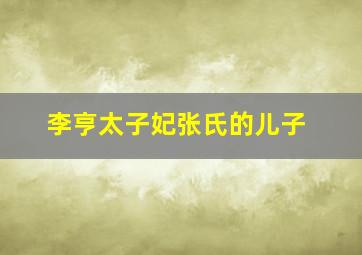 李亨太子妃张氏的儿子